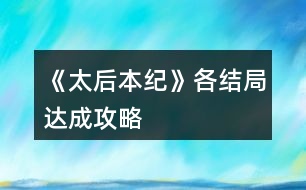 《太后本纪》各结局达成攻略